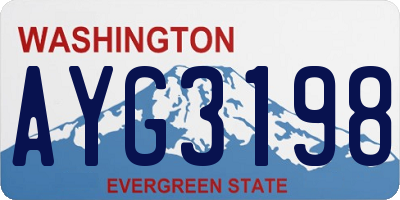 WASHINGTON
AYG3198
EVERGREEN STATE